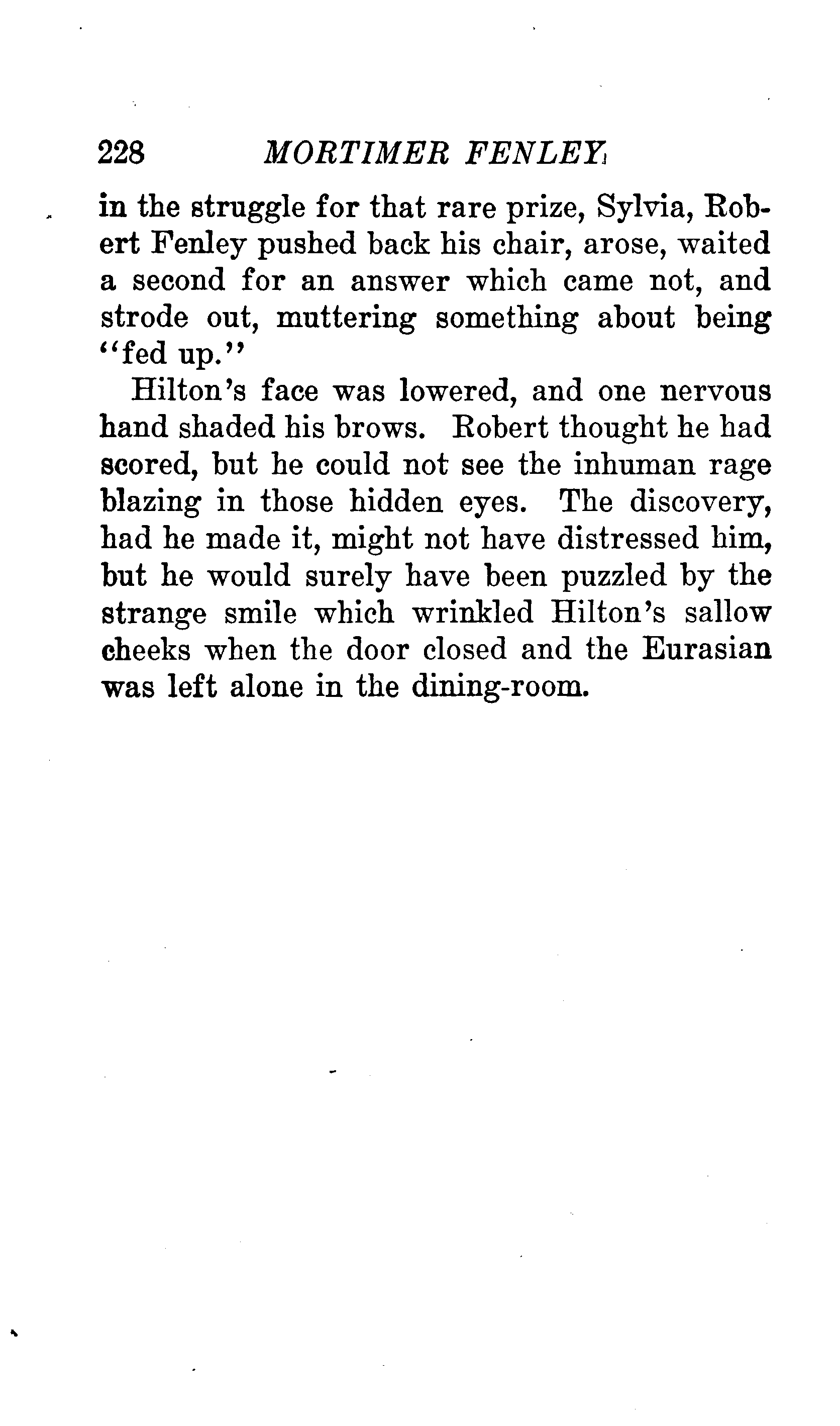 228 MORTIMER FENLEY

in the struggle for that rare prize, Sylvia, Robert Fenley pushed back his chair, arose, waited a second for an answer which came not, and strode out, muttering something about being "fed up."

Hilton's face was lowered, and one nervous hand shaded his brows. Robert thought he had scored, but he could not see the inhuman rage blazing in those hidden eyes. The discovery, had he made it, might not have distressed him, but he would surely have been puzzled by the strange smile which wrinkled Hilton's sallow cheeks when the door closed and the Eurasian was left alone in the dining-room.